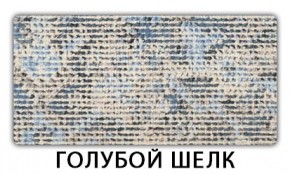 ГОЛУБОЙ ШЕЛК